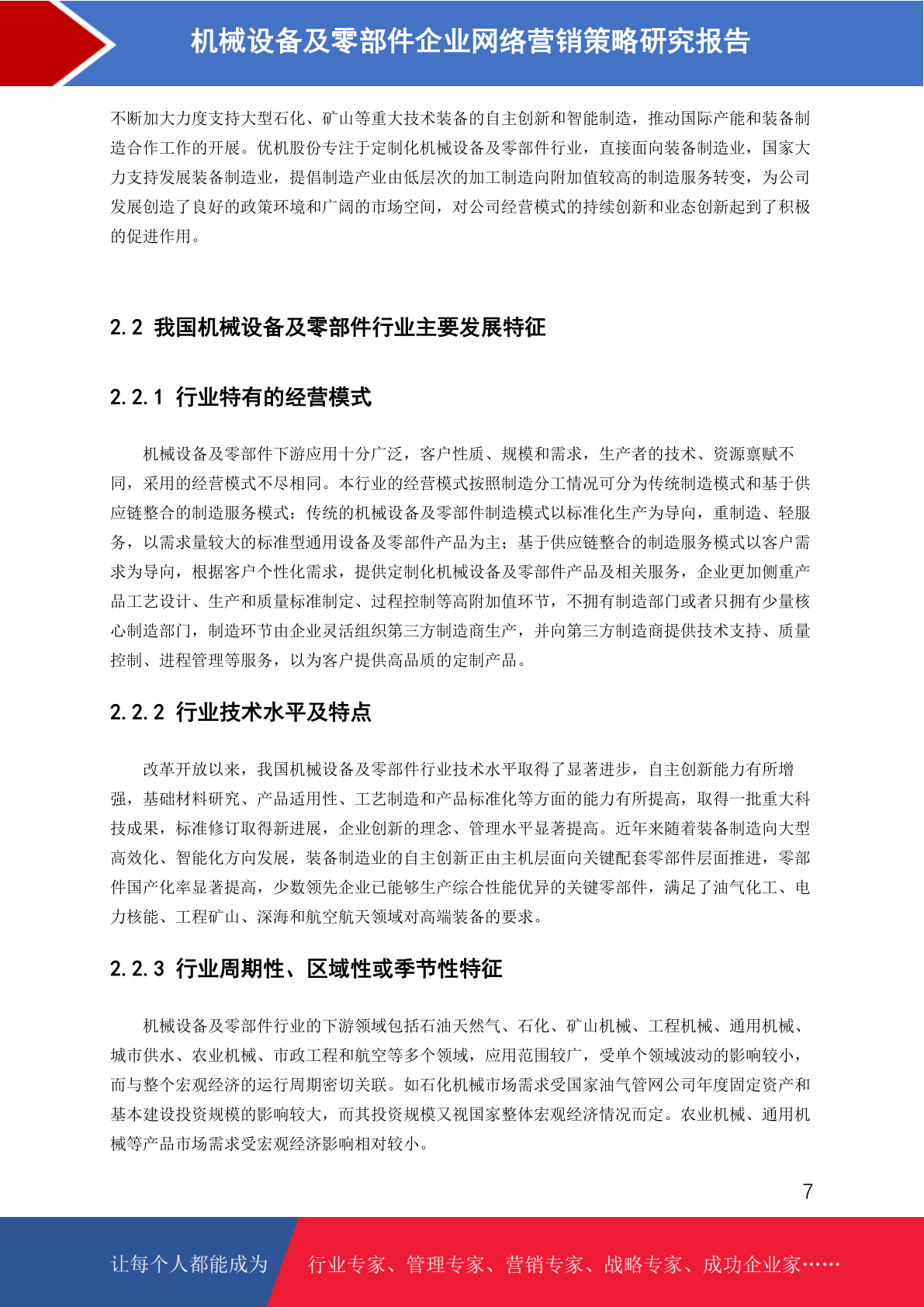 机械设备及零部件企业网络营销策略研究报告

不断加大力度支持大型石化、矿山等重大技术装备的自主创新和智能制造，推动国际产能和装备制造合作工作的开展。优机股份专注于定制化机械设备及零部件行业，直接面向装备制造业，国家大力支持发展装备制造业，提倡制造产业由低层次的加工制造向附加值较高的制造服务转变，为公司发展创造了良好的政策环境和广阔的市场空间，对公司经营模式的持续创新和业态创新起到了积极的促进作用。

2.2 我国机械设备及零部件行业主要发展特征

2.2.1 行业特有的经营模式

机械设备及零部件下游应用十分广泛，客户性质、规模和需求，生产者的技术、资源禀赋不同，采用的经营模式不尽相同。本行业的经营模式按照制造分工情况可分为传统制造模式和基于供应链整合的制造服务模式：传统的机械设备及零部件制造模式以标准化生产为导向，重制造、轻服务，以需求量较大的标准型通用设备及零部件产品为主；基于供应链整合的制造服务模式以客户需求为导向，根据客户个性化需求，提供定制化机械设备及零部件产品及相关服务，企业更加侧重产品工艺设计、生产和质量标准制定、过程控制等高附加值环节，不拥有制造部门或者只拥有少量核心制造部门，制造环节由企业灵活组织第三方制造商生产，并向第三方制造商提供技术支持、质量控制、进程管理等服务，以为客户提供高品质的定制产品。

2.2.2 行业技术水平及特点

改革开放以来，我国机械设备及零部件行业技术水平取得了显著进步，自主创新能力有所增强，基础材料研究、产品适用性、工艺制造和产品标准化等方面的能力有所提高，取得一批重大科技成果，标准修订取得新进展，企业创新的理念、管理水平显著提高。近年来随着装备制造向大型高效化、智能化方向发展，装备制造业的自主创新正由主机层面向关键配套零部件层面推进，零部件国产化率显著提高，少数领先企业已能够生产综合性能优异的关键零部件，满足了油气化工、电力核能、工程矿山、深海和航空航天领域对高端装备的要求。

2.2.3 行业周期性、区域性或季节性特征

机械设备及零部件行业的下游领域包括石油天然气、石化、矿山机械、工程机械、通用机械、城市供水、农业机械、市政工程和航空等多个领域，应用范围较广，受单个领域波动的影响较小，而与整个宏观经济的运行周期密切关联。如石化机械市场需求受国家油气管网公司年度固定资产和基本建设投资规模的影响较大，而其投资规模又视国家整体宏观经济情况而定。农业机械、通用机械等产品市场需求受宏观经济影响相对较小。

7

让每个人都能成为 行业专家、管理专家、营销专家、战略专家、成功企业家……